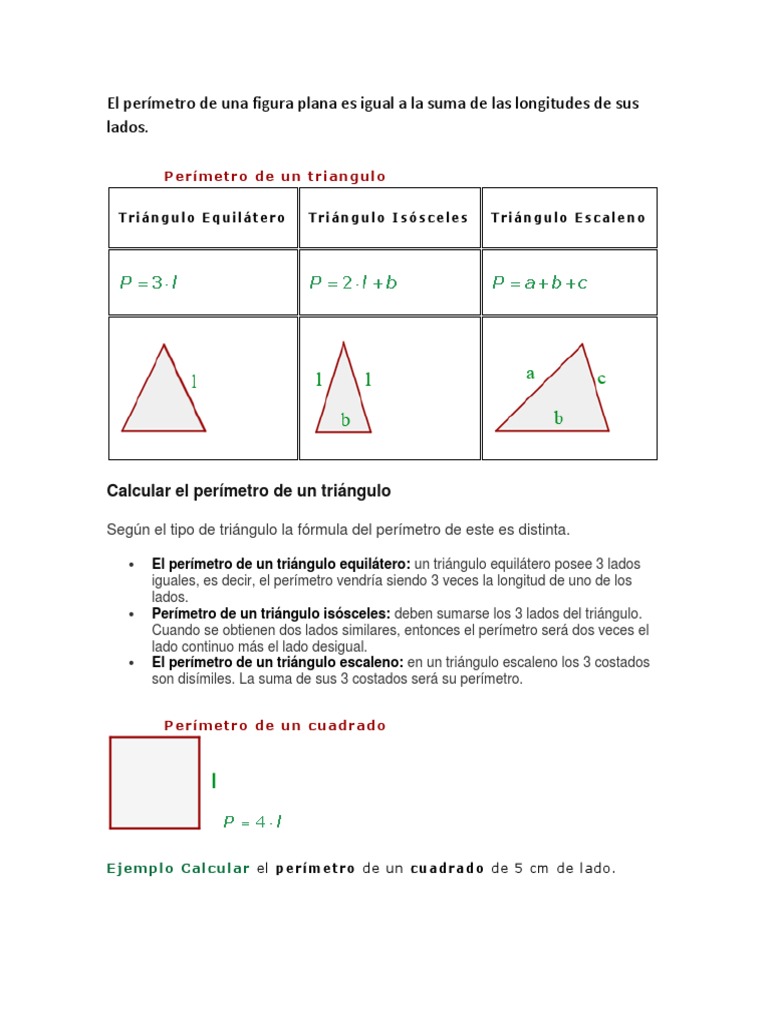 El perímetro de una figura plana es igual a la suma de las longitudes de sus lados.

Perímetro de un triangulo

| Triángulo Equilátero | Triángulo Isósceles | Triángulo Escaleno |
|---|---|---|
| $P = 3 \cdot l$ | $P = 2 \cdot l + b$ | $P = a + b + c$ |
| l | l l b | a c b |

Calcular el perímetro de un triángulo

Según el tipo de triángulo la fórmula del perímetro de este es distinta.

• El perímetro de un triángulo equilátero: un triángulo equilátero posee 3 lados iguales, es decir, el perímetro vendría siendo 3 veces la longitud de uno de los lados.
• Perímetro de un triángulo isósceles: deben sumarse los 3 lados del triángulo. Cuando se obtienen dos lados similares, entonces el perímetro será dos veces el lado continuo más el lado desigual.
• El perímetro de un triángulo escaleno: en un triángulo escaleno los 3 costados son disímiles. La suma de sus 3 costados será su perímetro.

Perímetro de un cuadrado

l

$P = 4 \cdot l$

Ejemplo Calcular el perímetro de un cuadrado de 5 cm de lado.